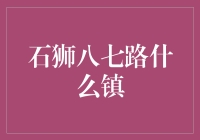 石狮八七路什么镇